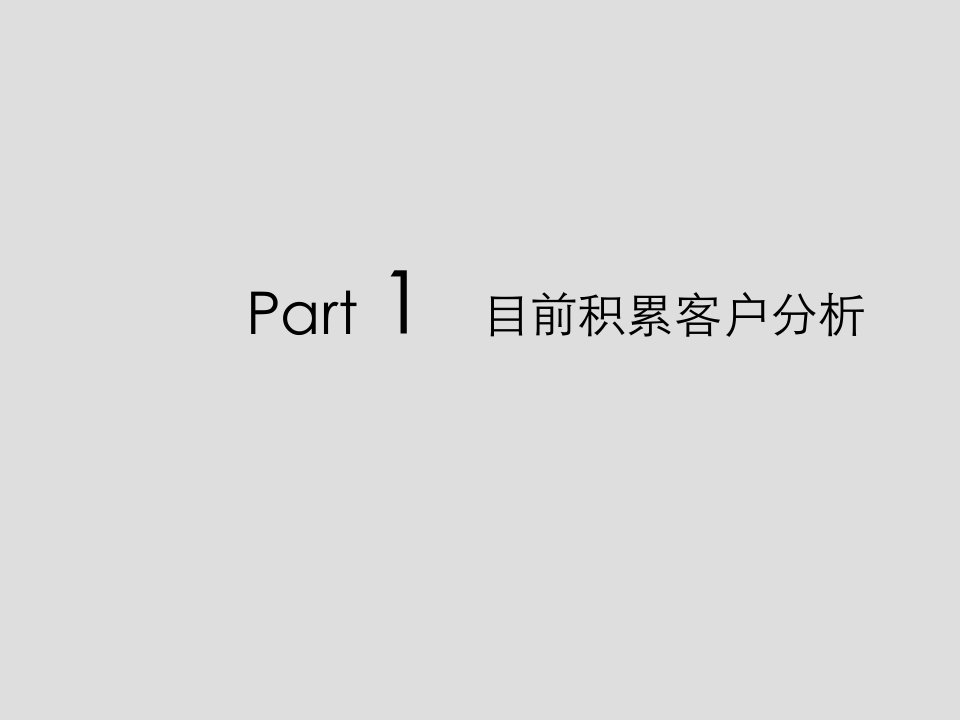 Part 1 目前积累客户分析